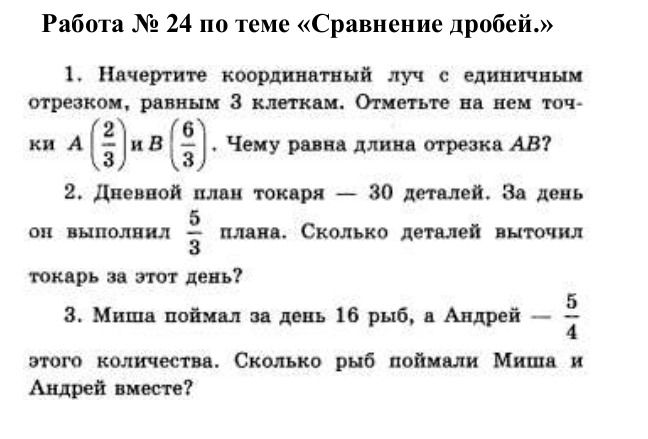 Работа № 24 по теме «Сравнение дробей.»

1. Начертите координатный луч с единичным отрезком, равным 3 клеткам. Отметьте на нем точки $A\left(\frac{2}{3}\right)$ и $B\left(\frac{6}{3}\right)$. Чему равна длина отрезка $AB$?

2. Дневной план токаря — 30 деталей. За день он выполнил $\frac{5}{3}$ плана. Сколько деталей выточил токарь за этот день?

3. Миша поймал за день 16 рыб, а Андрей — $\frac{5}{4}$ этого количества. Сколько рыб поймали Миша и Андрей вместе?